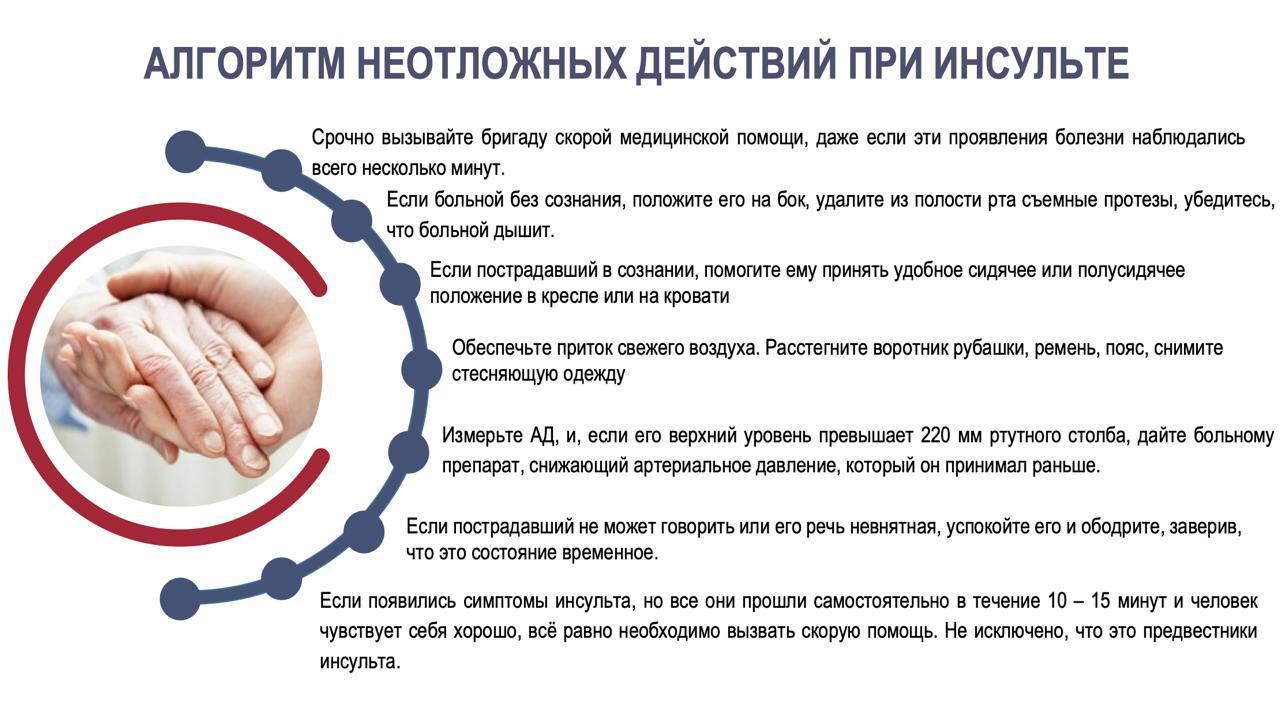 АЛГОРИТМ НЕОТЛОЖНЫХ ДЕЙСТВИЙ ПРИ ИНСУЛЬТЕ

Срочно вызывайте бригаду скорой медицинской помощи, даже если эти проявления болезни наблюдались всего несколько минут.

Если больной без сознания, положите его на бок, удалите из полости рта съемные протезы, убедитесь, что больной дышит.

Если пострадавший в сознании, помогите ему принять удобное сидячее или полусидячее положение в кресле или на кровати

Обеспечьте приток свежего воздуха. Расстегните воротник рубашки, ремень, пояс, снимите стесняющую одежду

Измерьте АД, и, если его верхний уровень превышает 220 мм ртутного столба, дайте больному препарат, снижающий артериальное давление, который он принимал раньше.

Если пострадавший не может говорить или его речь невнятная, успокойте его и ободрите, заверив, что это состояние временное.

Если появились симптомы инсульта, но все они прошли самостоятельно в течение 10 – 15 минут и человек чувствует себя хорошо, всё равно необходимо вызвать скорую помощь. Не исключено, что это предвестники инсульта.